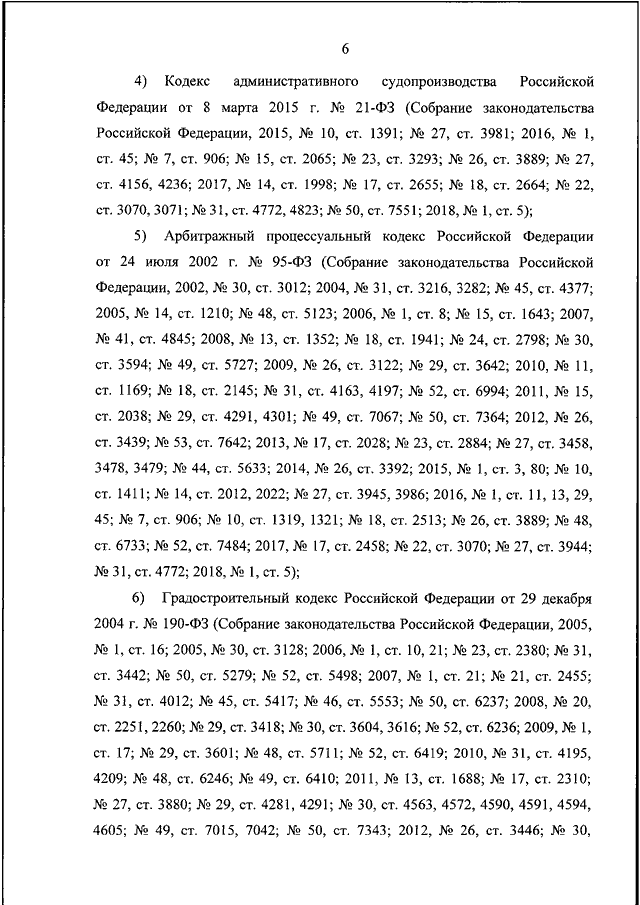 6

4) Кодекс административного судопроизводства Российской Федерации от 8 марта 2015 г. № 21-ФЗ (Собрание законодательства Российской Федерации, 2015, № 10, ст. 1391; № 27, ст. 3981; 2016, № 1, ст. 45; № 7, ст. 906; № 15, ст. 2065; № 23, ст. 3293; № 26, ст. 3889; № 27, ст. 4156, 4236; 2017, № 14, ст. 1998; № 17, ст. 2655; № 18, ст. 2664; № 22, ст. 3070, 3071; № 31, ст. 4772, 4823; № 50, ст. 7551; 2018, № 1, ст. 5);

5) Арбитражный процессуальный кодекс Российской Федерации от 24 июля 2002 г. № 95-ФЗ (Собрание законодательства Российской Федерации, 2002, № 30, ст. 3012; 2004, № 31, ст. 3216, 3282; № 45, ст. 4377; 2005, № 14, ст. 1210; № 48, ст. 5123; 2006, № 1, ст. 8; № 15, ст. 1643; 2007, № 41, ст. 4845; 2008, № 13, ст. 1352; № 18, ст. 1941; № 24, ст. 2798; № 30, ст. 3594; № 49, ст. 5727; 2009, № 26, ст. 3122; № 29, ст. 3642; 2010, № 11, ст. 1169; № 18, ст. 2145; № 31, ст. 4163, 4197; № 52, ст. 6994; 2011, № 15, ст. 2038; № 29, ст. 4291, 4301; № 49, ст. 7067; № 50, ст. 7364; 2012, № 26, ст. 3439; № 53, ст. 7642; 2013, № 17, ст. 2028; № 23, ст. 2884; № 27, ст. 3458, 3478, 3479; № 44, ст. 5633; 2014, № 26, ст. 3392; 2015, № 1, ст. 3, 80; № 10, ст. 1411; № 14, ст. 2012, 2022; № 27, ст. 3945, 3986; 2016, № 1, ст. 11, 13, 29, 45; № 7, ст. 906; № 10, ст. 1319, 1321; № 18, ст. 2513; № 26, ст. 3889; № 48, ст. 6733; № 52, ст. 7484; 2017, № 17, ст. 2458; № 22, ст. 3070; № 27, ст. 3944; № 31, ст. 4772; 2018, № 1, ст. 5);

6) Градостроительный кодекс Российской Федерации от 29 декабря 2004 г. № 190-ФЗ (Собрание законодательства Российской Федерации, 2005, № 1, ст. 16; 2005, № 30, ст. 3128; 2006, № 1, ст. 10, 21; № 23, ст. 2380; № 31, ст. 3442; № 50, ст. 5279; № 52, ст. 5498; 2007, № 1, ст. 21; № 21, ст. 2455; № 31, ст. 4012; № 45, ст. 5417; № 46, ст. 5553; № 50, ст. 6237; 2008, № 20, ст. 2251, 2260; № 29, ст. 3418; № 30, ст. 3604, 3616; № 52, ст. 6236; 2009, № 1, ст. 17; № 29, ст. 3601; № 48, ст. 5711; № 52, ст. 6419; 2010, № 31, ст. 4195, 4209; № 48, ст. 6246; № 49, ст. 6410; 2011, № 13, ст. 1688; № 17, ст. 2310; № 27, ст. 3880; № 29, ст. 4281, 4291; № 30, ст. 4563, 4572, 4590, 4591, 4594, 4605; № 49, ст. 7015, 7042; № 50, ст. 7343; 2012, № 26, ст. 3446; № 30,